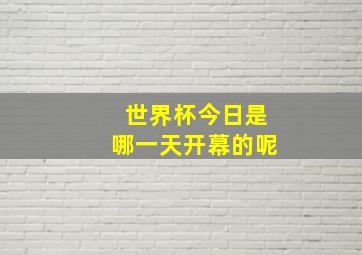 世界杯今日是
哪一天开幕的呢